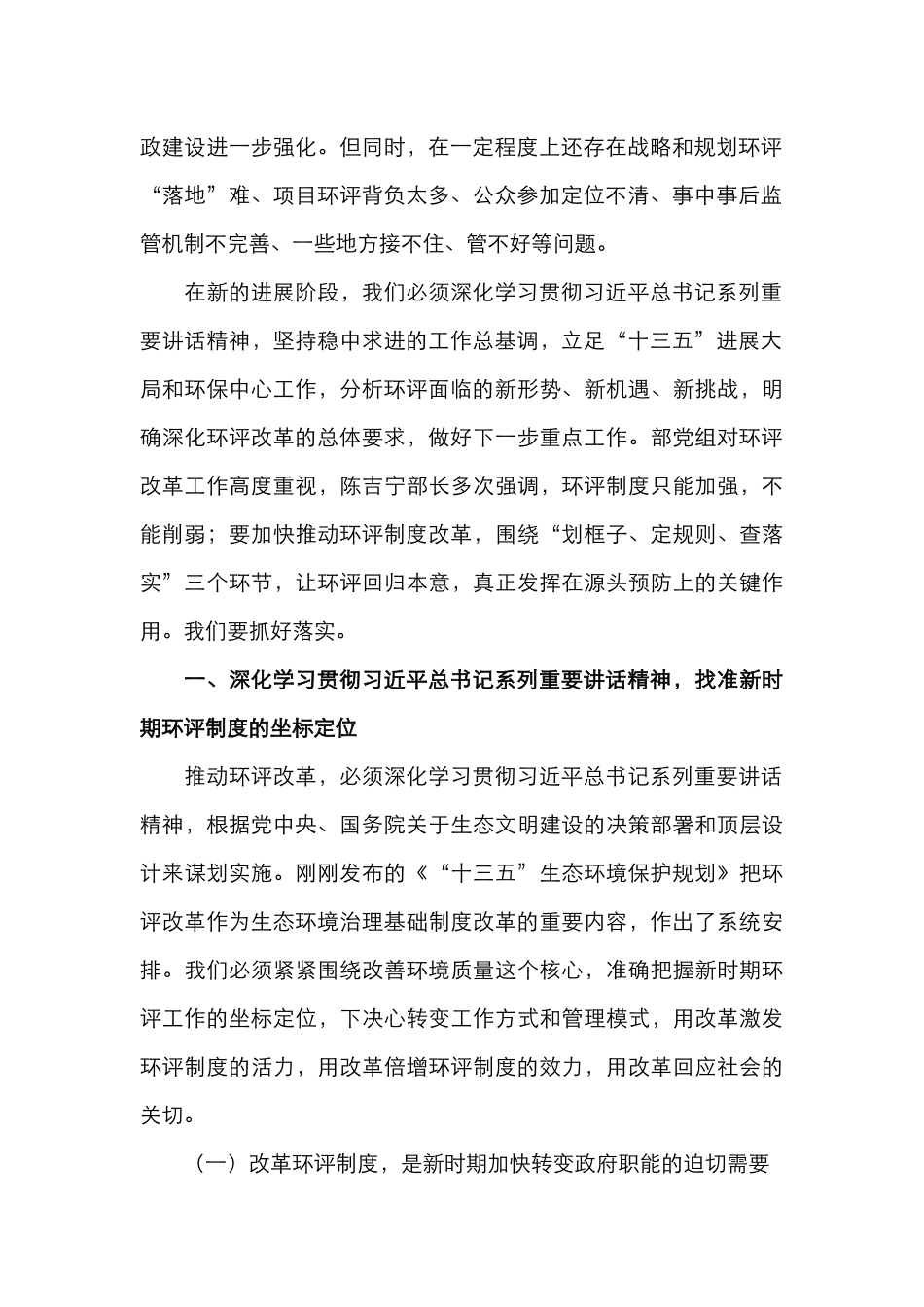 政建设进一步强化。但同时，在一定程度上还存在战略和规划环评“落地”难、项目环评背负太多、公众参加定位不清、事中事后监管机制不完善、一些地方接不住、管不好等问题。

在新的进展阶段，我们必须深化学习贯彻习近平总书记系列重要讲话精神，坚持稳中求进的工作总基调，立足“十三五”进展大局和环保中心工作，分析环评面临的新形势、新机遇、新挑战，明确深化环评改革的总体要求，做好下一步重点工作。部党组对环评改革工作高度重视，陈吉宁部长多次强调，环评制度只能加强，不能削弱；要加快推动环评制度改革，围绕“划框子、定规则、查落实”三个环节，让环评回归本意，真正发挥在源头预防上的关键作用。我们要抓好落实。

一、深化学习贯彻习近平总书记系列重要讲话精神，找准新时期环评制度的坐标定位

推动环评改革，必须深化学习贯彻习近平总书记系列重要讲话精神，根据党中央、国务院关于生态文明建设的决策部署和顶层设计来谋划实施。刚刚发布的《“十三五”生态环境保护规划》把环评改革作为生态环境治理基础制度改革的重要内容，作出了系统安排。我们必须紧紧围绕改善环境质量这个核心，准确把握新时期环评工作的坐标定位，下决心转变工作方式和管理模式，用改革激发环评制度的活力，用改革倍增环评制度的效力，用改革回应社会的关切。

（一）改革环评制度，是新时期加快转变政府职能的迫切需要